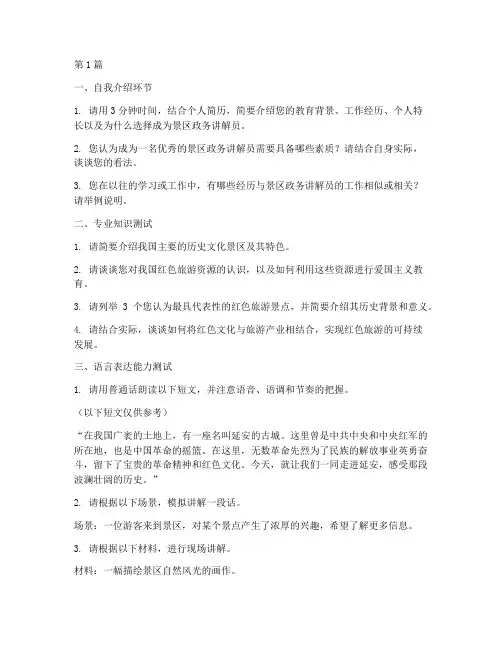 第1篇

一、自我介绍环节

1. 请用3分钟时间，结合个人简历，简要介绍您的教育背景、工作经历、个人特长以及为什么选择成为景区政务讲解员。

2. 您认为成为一名优秀的景区政务讲解员需要具备哪些素质？请结合自身实际，谈谈您的看法。

3. 您在以往的学习或工作中，有哪些经历与景区政务讲解员的工作相似或相关？请举例说明。

二、专业知识测试

1. 请简要介绍我国主要的历史文化景区及其特色。

2. 请谈谈您对我国红色旅游资源的认识，以及如何利用这些资源进行爱国主义教育。

3. 请列举 3 个您认为最具代表性的红色旅游景点，并简要介绍其历史背景和意义。

4. 请结合实际，谈谈如何将红色文化与旅游产业相结合，实现红色旅游的可持续发展。

三、语言表达能力测试

1. 请用普通话朗读以下短文，并注意语音、语调和节奏的把握。

（以下短文仅供参考）

“在我国广袤的土地上，有一座名叫延安的古城。这里曾是中共中央和中央红军的所在地，也是中国革命的摇篮。在这里，无数革命先烈为了民族的解放事业英勇奋斗，留下了宝贵的革命精神和红色文化。今天，就让我们一同走进延安，感受那段波澜壮阔的历史。”

2. 请根据以下场景，模拟讲解一段话。

场景：一位游客来到景区，对某个景点产生了浓厚的兴趣，希望了解更多信息。

3. 请根据以下材料，进行现场讲解。

材料：一幅描绘景区自然风光的画作。